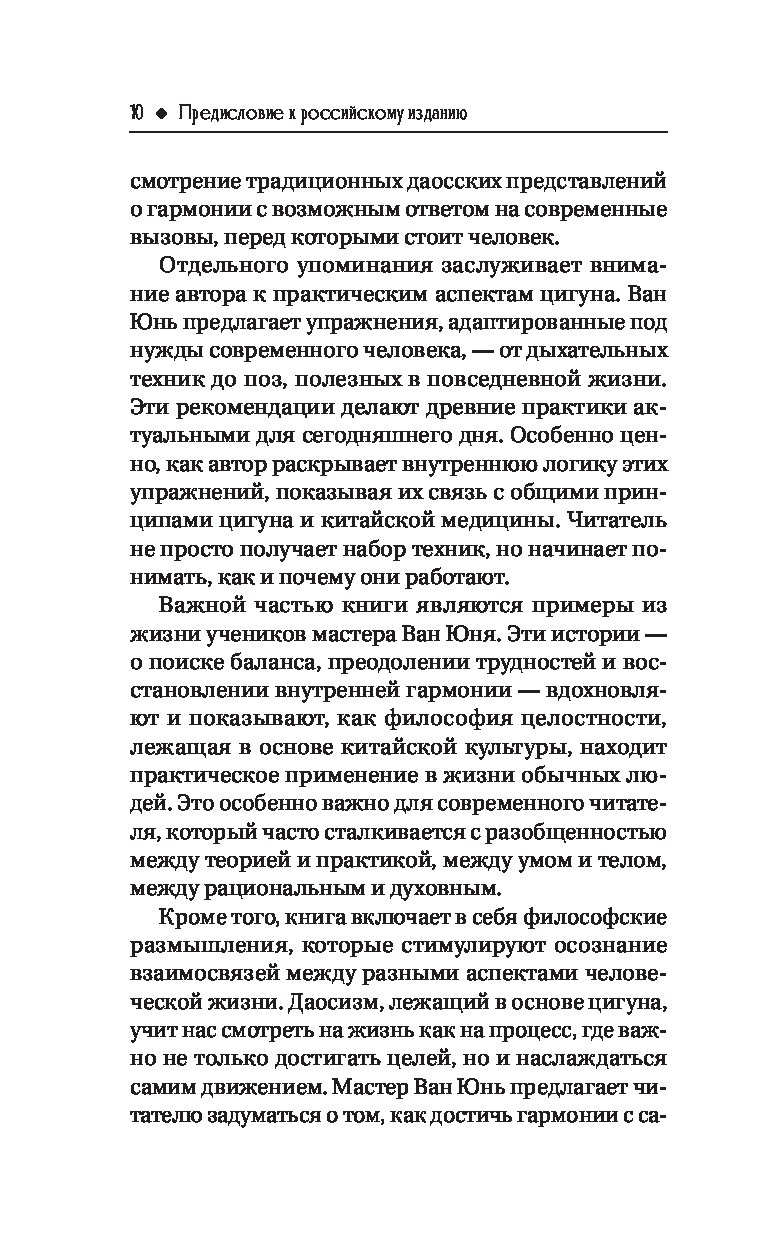 10 ◆ Предисловие к российскому изданию

смотрение традиционных даосских представлений о гармонии с возможным ответом на современные вызовы, перед которыми стоит человек.

Отдельного упоминания заслуживает внимание автора к практическим аспектам цигуна. Ван Юнь предлагает упражнения, адаптированные под нужды современного человека, — от дыхательных техник до поз, полезных в повседневной жизни. Эти рекомендации делают древние практики актуальными для сегодняшнего дня. Особенно ценно, как автор раскрывает внутреннюю логику этих упражнений, показывая их связь с общими принципами цигуна и китайской медицины. Читатель не просто получает набор техник, но начинает понимать, как и почему они работают.

Важной частью книги являются примеры из жизни учеников мастера Ван Юня. Эти истории — о поиске баланса, преодолении трудностей и восстановлении внутренней гармонии — вдохновляют и показывают, как философия целостности, лежащая в основе китайской культуры, находит практическое применение в жизни обычных людей. Это особенно важно для современного читателя, который часто сталкивается с разобщенностью между теорией и практикой, между умом и телом, между рациональным и духовным.

Кроме того, книга включает в себя философские размышления, которые стимулируют осознание взаимосвязей между разными аспектами человеческой жизни. Даосизм, лежащий в основе цигуна, учит нас смотреть на жизнь как на процесс, где важно не только достигать целей, но и наслаждаться самим движением. Мастер Ван Юнь предлагает читателю задуматься о том, как достичь гармонии с са-